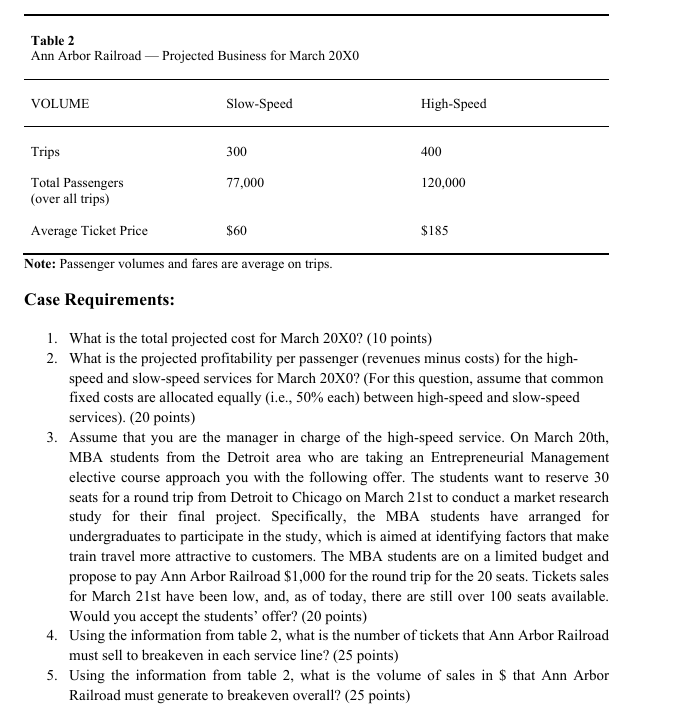 **Table 2**
Ann Arbor Railroad — Projected Business for March 20X0

| VOLUME | Slow-Speed | High-Speed |
|---|---|---|
| Trips | 300 | 400 |
| Total Passengers (over all trips) | 77,000 | 120,000 |
| Average Ticket Price | \$60 | \$185 |

**Note:** Passenger volumes and fares are average on trips.

**Case Requirements:**

1. What is the total projected cost for March 20X0? (10 points)
2. What is the projected profitability per passenger (revenues minus costs) for the high-speed and slow-speed services for March 20X0? (For this question, assume that common fixed costs are allocated equally (i.e., 50% each) between high-speed and slow-speed services). (20 points)
3. Assume that you are the manager in charge of the high-speed service. On March 20th, MBA students from the Detroit area who are taking an Entrepreneurial Management elective course approach you with the following offer. The students want to reserve 30 seats for a round trip from Detroit to Chicago on March 21st to conduct a market research study for their final project. Specifically, the MBA students have arranged for undergraduates to participate in the study, which is aimed at identifying factors that make train travel more attractive to customers. The MBA students are on a limited budget and propose to pay Ann Arbor Railroad \$1,000 for the round trip for the 20 seats. Tickets sales for March 21st have been low, and, as of today, there are still over 100 seats available. Would you accept the students' offer? (20 points)
4. Using the information from table 2, what is the number of tickets that Ann Arbor Railroad must sell to breakeven in each service line? (25 points)
5. Using the information from table 2, what is the volume of sales in \$ that Ann Arbor Railroad must generate to breakeven overall? (25 points)